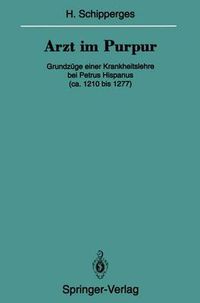 H. Schipperges

Arzt im Purpur

Grundzüge einer Krankheitslehre bei Petrus Hispanus (ca. 1210 bis 1277)

Springer-Verlag